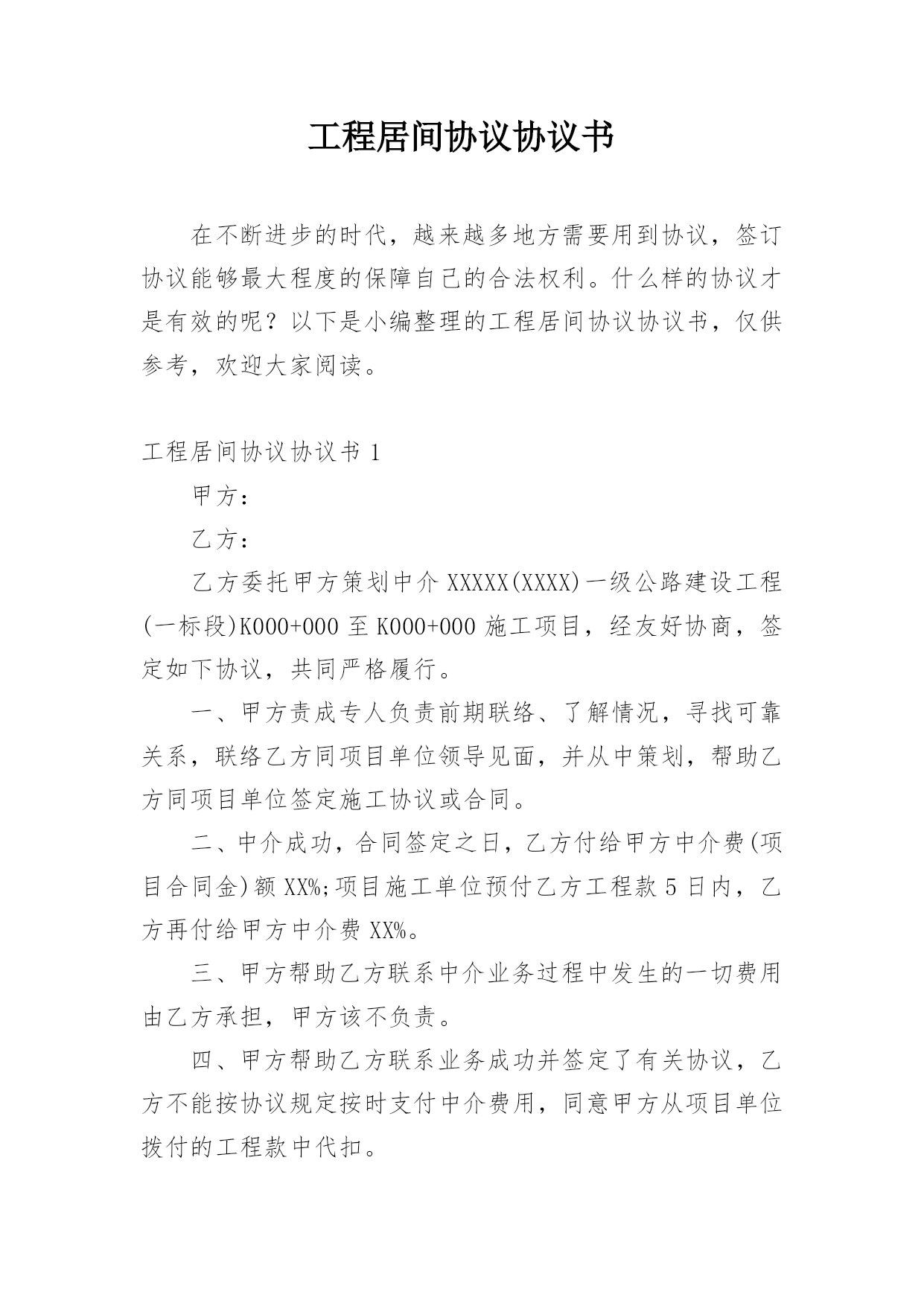 工程居间协议协议书

在不断进步的时代，越来越多地方需要用到协议，签订协议能够最大程度的保障自己的合法权利。什么样的协议才是有效的呢？以下是小编整理的工程居间协议协议书，仅供参考，欢迎大家阅读。

工程居间协议协议书 1

甲方：

乙方：

乙方委托甲方策划中介 XXXXX(XXXX)一级公路建设工程(一标段)K000+000 至 K000+000 施工项目，经友好协商，签定如下协议，共同严格履行。

一、甲方责成专人负责前期联络、了解情况，寻找可靠关系，联络乙方同项目单位领导见面，并从中策划，帮助乙方同项目单位签定施工协议或合同。

二、中介成功，合同签定之日，乙方付给甲方中介费(项目合同金)额 XX%;项目施工单位预付乙方工程款 5 日内，乙方再付给甲方中介费 XX%。

三、甲方帮助乙方联系中介业务过程中发生的一切费用由乙方承担，甲方该不负责。

四、甲方帮助乙方联系业务成功并签定了有关协议，乙方不能按协议规定按时支付中介费用，同意甲方从项目单位拨付的工程款中代扣。